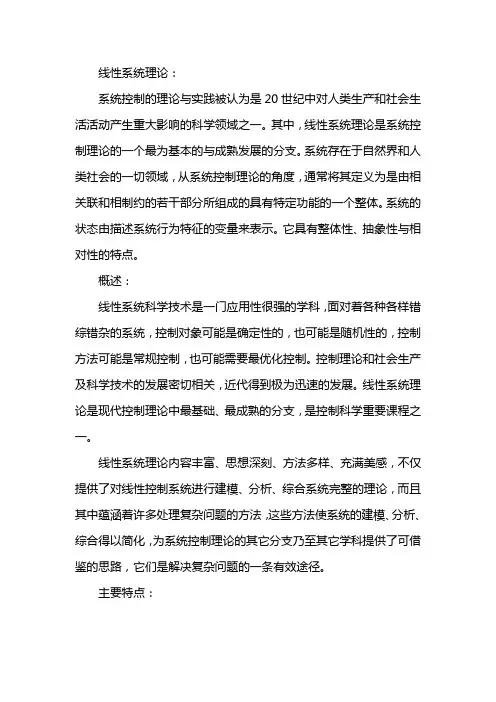 线性系统理论：

系统控制的理论与实践被认为是20世纪中对人类生产和社会生活活动产生重大影响的科学领域之一。其中，线性系统理论是系统控制理论的一个最为基本的与成熟发展的分支。系统存在于自然界和人类社会的一切领域，从系统控制理论的角度，通常将其定义为是由相关联和相制约的若干部分所组成的具有特定功能的一个整体。系统的状态由描述系统行为特征的变量来表示。它具有整体性、抽象性与相对性的特点。

概述：

线性系统科学技术是一门应用性很强的学科，面对着各种各样错综错杂的系统，控制对象可能是确定性的，也可能是随机性的，控制方法可能是常规控制，也可能需要最优化控制。控制理论和社会生产及科学技术的发展密切相关，近代得到极为迅速的发展。线性系统理论是现代控制理论中最基础、最成熟的分支，是控制科学重要课程之一。

线性系统理论内容丰富、思想深刻、方法多样、充满美感，不仅提供了对线性控制系统进行建模、分析、综合系统完整的理论，而且其中蕴涵着许多处理复杂问题的方法，这些方法使系统的建模、分析、综合得以简化，为系统控制理论的其它分支乃至其它学科提供了可借鉴的思路，它们是解决复杂问题的一条有效途径。

主要特点：